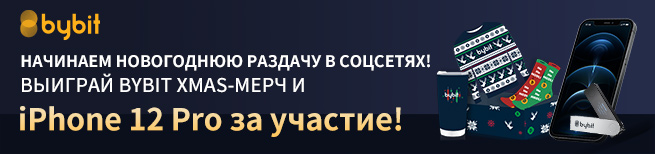 bybit

НАЧИНАЕМ НОВОГОДНЮЮ РАЗДАЧУ В СОЦСЕТЯХ!
ВЫИГРАЙ BYBIT XMAS-МЕРЧ И
iPhone 12 Pro за участие!

bybit
bybit
bybit